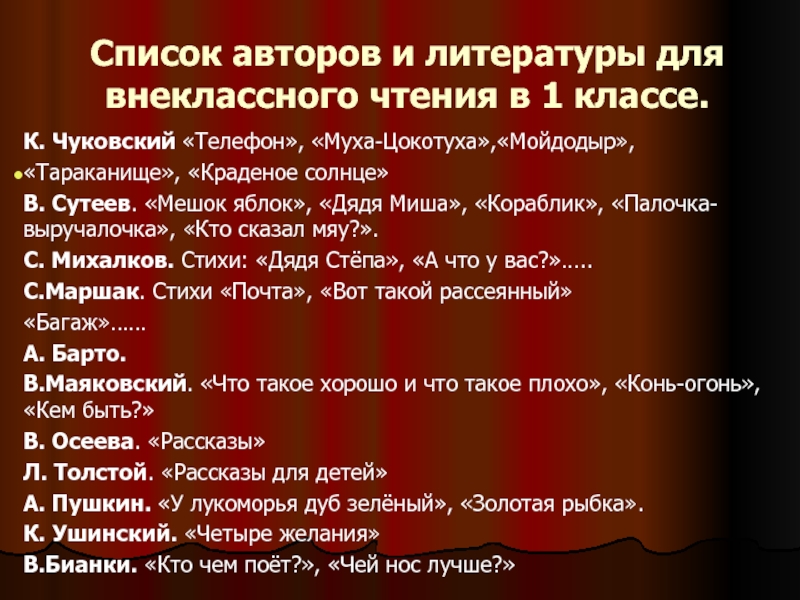 Список авторов и литературы для внеклассного чтения в 1 классе.

К. Чуковский «Телефон», «Муха-Цокотуха»,«Мойдодыр»,

«Тараканище», «Краденое солнце»

В. Сутеев. «Мешок яблок», «Дядя Миша», «Кораблик», «Палочка-выручалочка», «Кто сказал мяу?».

С. Михалков. Стихи: «Дядя Стёпа», «А что у вас?»…..

С.Маршак. Стихи «Почта», «Вот такой рассеянный»

«Багаж»……

А. Барто.

В.Маяковский. «Что такое хорошо и что такое плохо», «Конь-огонь», «Кем быть?»

В. Осеева. «Рассказы»

Л. Толстой. «Рассказы для детей»

А. Пушкин. «У лукоморья дуб зелёный», «Золотая рыбка».

К. Ушинский. «Четыре желания»

В.Бианки. «Кто чем поёт?», «Чей нос лучше?»